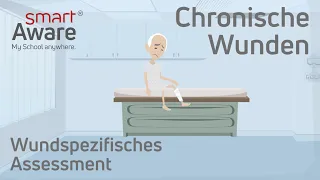 smart®
Aware
My School anywhere.

Chronische Wunden

Wundspezifisches Assessment